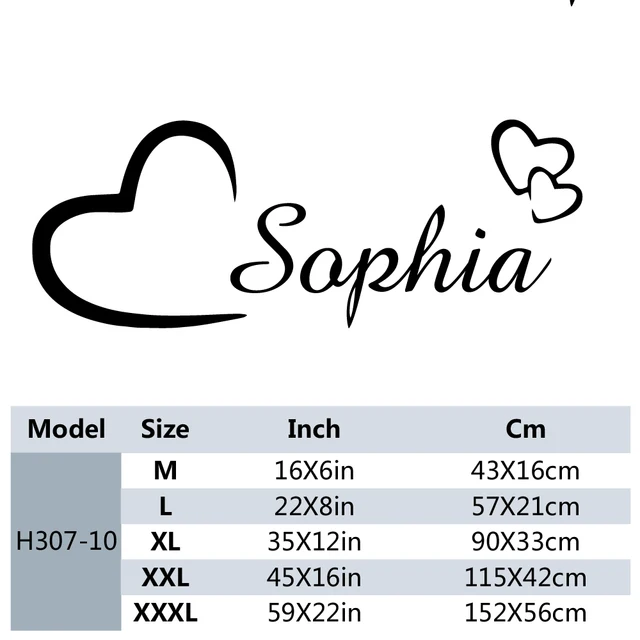 Sophia

| Model | Size | Inch | Cm |
|---|---|---|---|
| H307-10 | M | 16X6in | 43X16cm |
| | L | 22X8in | 57X21cm |
| | XL | 35X12in | 90X33cm |
| | XXL | 45X16in | 115X42cm |
| | XXXL | 59X22in | 152X56cm |